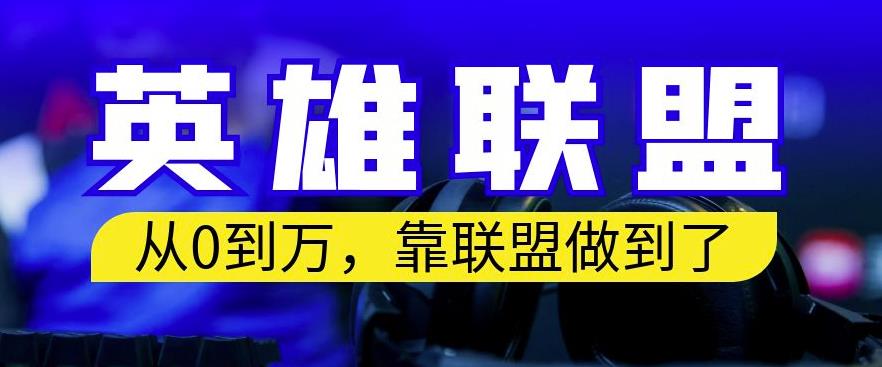 英雄联盟

从0到万，靠联盟做到了